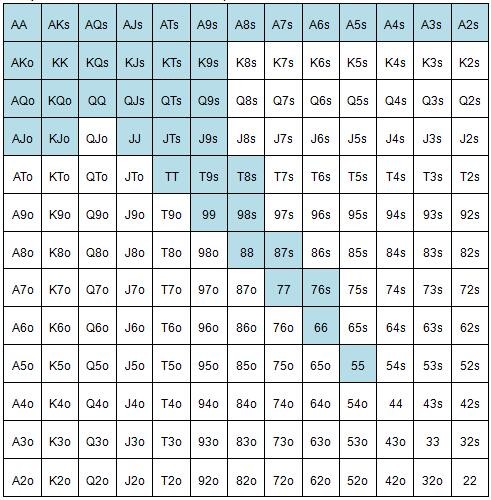 | AA | AKs | AQs | AJs | ATs | A9s | A8s | A7s | A6s | A5s | A4s | A3s | A2s |
|---|---|---|---|---|---|---|---|---|---|---|---|---|
| AKo | KK | KQs | KJs | KTs | K9s | K8s | K7s | K6s | K5s | K4s | K3s | K2s |
| AQo | KQo | QQ | QJs | QTs | Q9s | Q8s | Q7s | Q6s | Q5s | Q4s | Q3s | Q2s |
| AJo | KJo | QJo | JJ | JTs | J9s | J8s | J7s | J6s | J5s | J4s | J3s | J2s |
| ATo | KTo | QTo | JTo | TT | T9s | T8s | T7s | T6s | T5s | T4s | T3s | T2s |
| A9o | K9o | Q9o | J9o | T9o | 99 | 98s | 97s | 96s | 95s | 94s | 93s | 92s |
| A8o | K8o | Q8o | J8o | T8o | 98o | 88 | 87s | 86s | 85s | 84s | 83s | 82s |
| A7o | K7o | Q7o | J7o | T7o | 97o | 87o | 77 | 76s | 75s | 74s | 73s | 72s |
| A6o | K6o | Q6o | J6o | T6o | 96o | 86o | 76o | 66 | 65s | 64s | 63s | 62s |
| A5o | K5o | Q5o | J5o | T5o | 95o | 85o | 75o | 65o | 55 | 54s | 53s | 52s |
| A4o | K4o | Q4o | J4o | T4o | 94o | 84o | 74o | 64o | 54o | 44 | 43s | 42s |
| A3o | K3o | Q3o | J3o | T3o | 93o | 83o | 73o | 63o | 53o | 43o | 33 | 32s |
| A2o | K2o | Q2o | J2o | T2o | 92o | 82o | 72o | 62o | 52o | 42o | 32o | 22 |